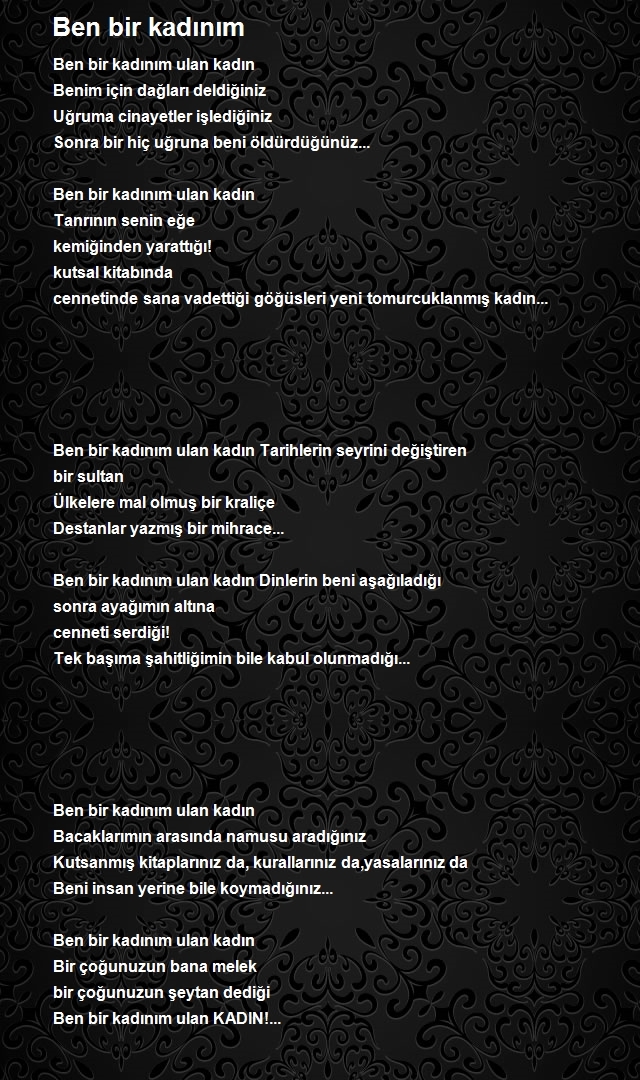 Ben bir kadınım

Ben bir kadınım ulan kadın
Benim için dağları deldiğiniz
Uğruma cinayetler işlediğiniz
Sonra bir hiç uğruna beni öldürdüğünüz...

Ben bir kadınım ulan kadın
Tanrının senin eğe
kemiğinden yarattığı!
kutsal kitabında
cennetinde sana vadettiği göğüsleri yeni tomurcuklanmış kadın...

Ben bir kadınım ulan kadın Tarihlerin seyrini değiştiren
bir sultan
Ülkelere mal olmuş bir kraliçe
Destanlar yazmış bir mihrace...

Ben bir kadınım ulan kadın Dinlerin beni aşağıladığı
sonra ayağımın altına
cenneti serdiği!
Tek başıma şahitliğimin bile kabul olunmadığı...

Ben bir kadınım ulan kadın
Bacaklarımın arasında namusu aradığınız
Kutsanmış kitaplarınız da, kurallarınız da,yasalarınız da
Beni insan yerine bile koymadığınız...

Ben bir kadınım ulan kadın
Bir çoğunuzun bana melek
bir çoğunuzun şeytan dediği
Ben bir kadınım ulan KADIN!...